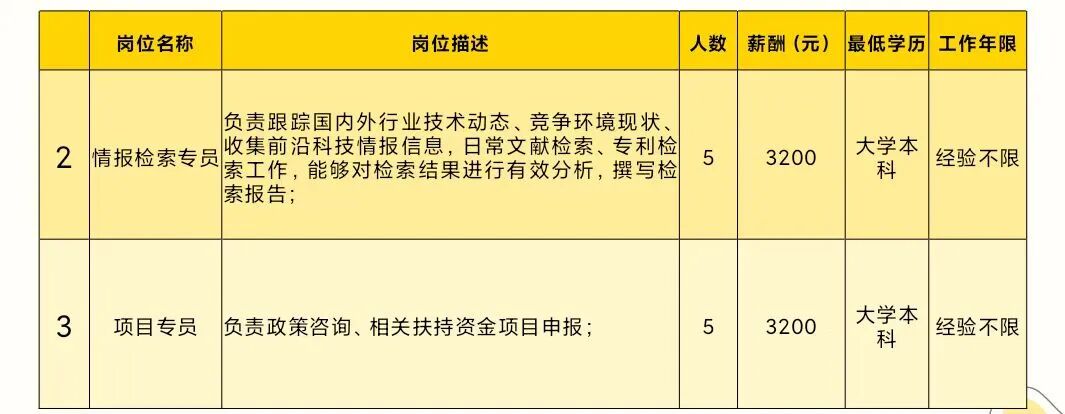 |  | 岗位名称 | 岗位描述 | 人数 | 薪酬（元） | 最低学历 | 工作年限 |
|---|---|---|---|---|---|---|
| 2 | 情报检索专员 | 负责跟踪国内外行业技术动态、竞争环境现状、收集前沿科技情报信息，日常文献检索、专利检索工作，能够对检索结果进行有效分析，撰写检索报告； | 5 | 3200 | 大学本科 | 经验不限 |
| 3 | 项目专员 | 负责政策咨询、相关扶持资金项目申报； | 5 | 3200 | 大学本科 | 经验不限 |